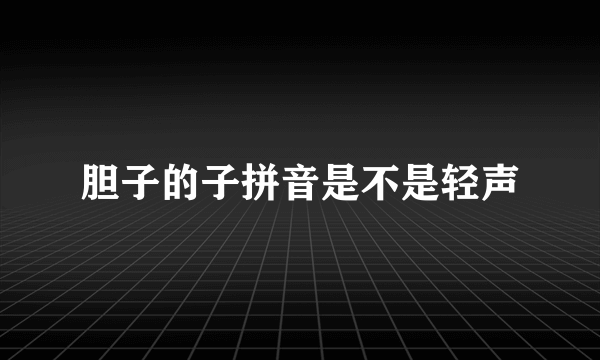 胆子的子拼音是不是轻声